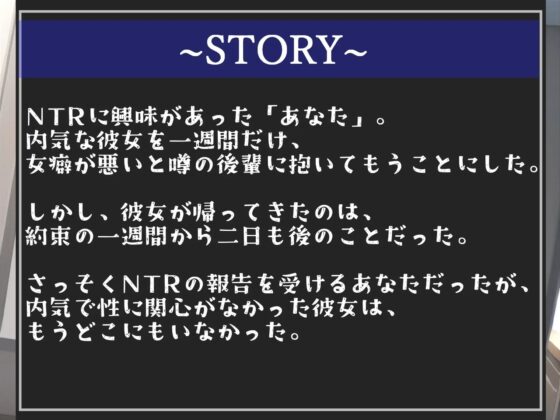 ~STORY~

NTRに興味があった「あなた」。
内気な彼女を一週間だけ、
女癖が悪いと噂の後輩に抱いてもうことにした。

しかし、彼女が帰ってきたのは、
約束の一週間から二日も後のことだった。

さっそくNTRの報告を受けるあなただったが、
内気で性に関心がなかった彼女は、
もうどこにもいなかった。